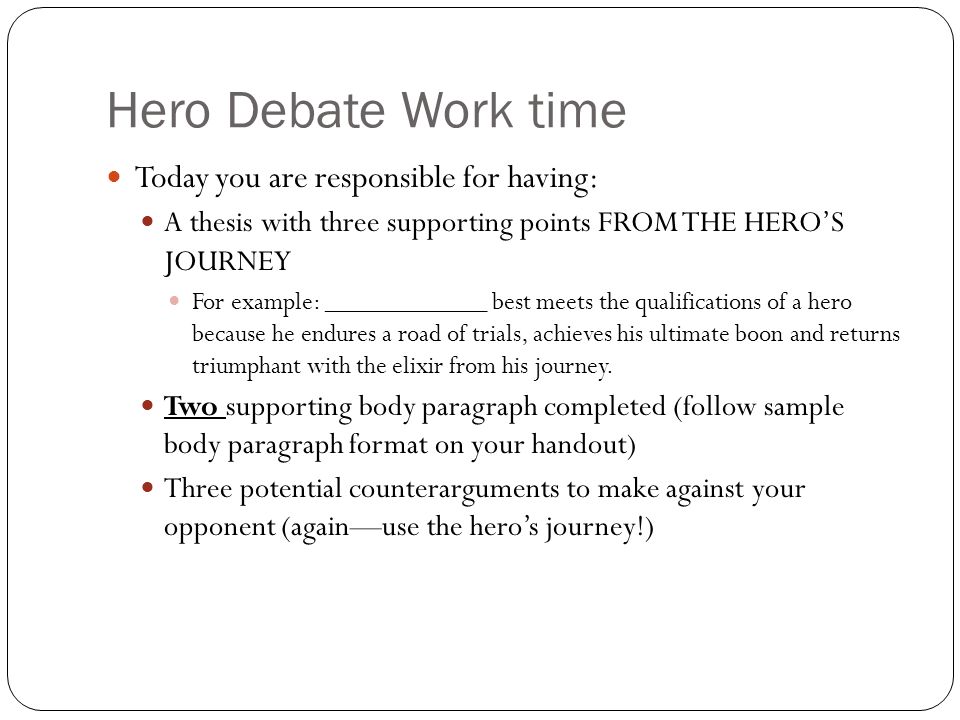 Hero Debate Work time

Today you are responsible for having:

A thesis with three supporting points FROM THE HERO'S JOURNEY

For example: ____________ best meets the qualifications of a hero because he endures a road of trials, achieves his ultimate boon and returns triumphant with the elixir from his journey.

Two supporting body paragraph completed (follow sample body paragraph format on your handout)

Three potential counterarguments to make against your opponent (again—use the hero's journey!)